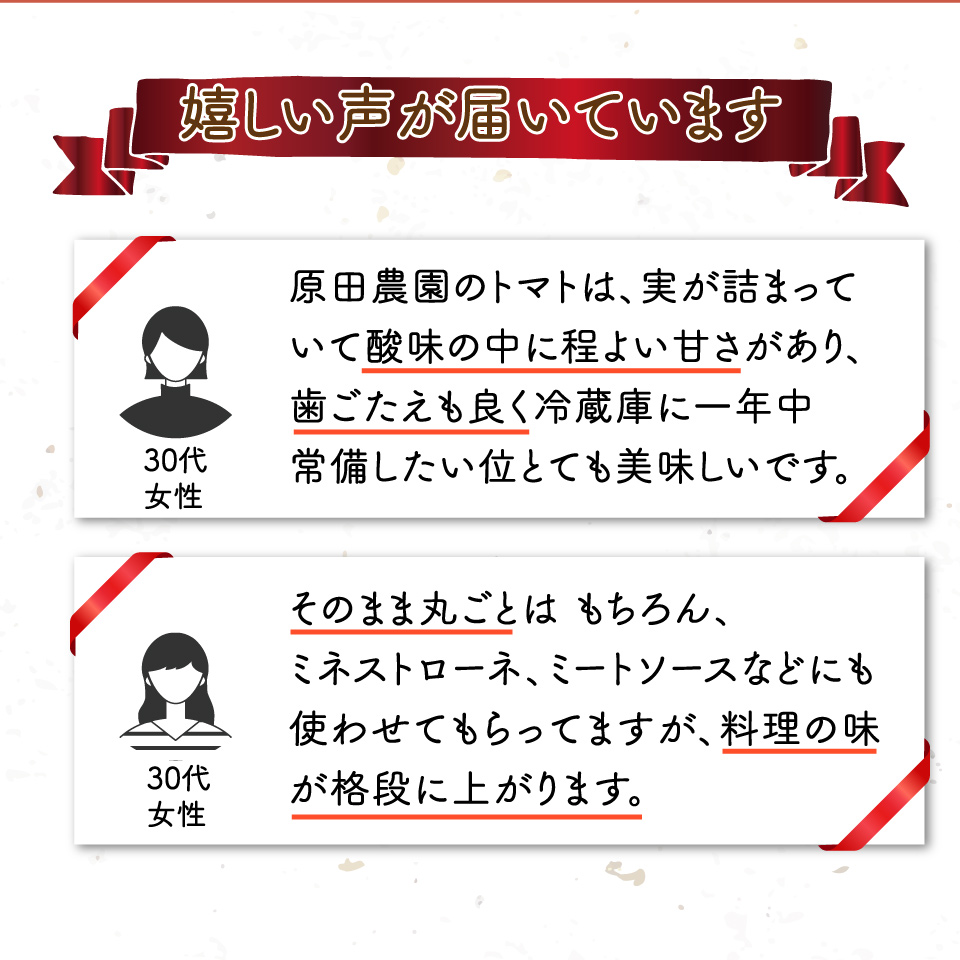 嬉しい声が届いています

30代
女性

原田農園のトマトは、実が詰まっていて酸味の中に程よい甘さがあり、歯ごたえも良く冷蔵庫に一年中常備したい位とても美味しいです。

30代
女性

そのまま丸ごとは もちろん、ミネストローネ、ミートソースなどにも使わせてもらってますが、料理の味が格段に上がります。